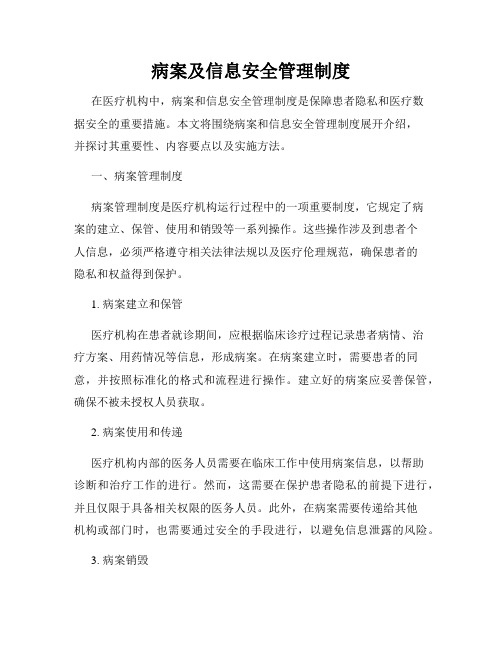 病案及信息安全管理制度

在医疗机构中，病案和信息安全管理制度是保障患者隐私和医疗数据安全的重要措施。本文将围绕病案和信息安全管理制度展开介绍，并探讨其重要性、内容要点以及实施方法。

一、病案管理制度

病案管理制度是医疗机构运行过程中的一项重要制度，它规定了病案的建立、保管、使用和销毁等一系列操作。这些操作涉及到患者个人信息，必须严格遵守相关法律法规以及医疗伦理规范，确保患者的隐私和权益得到保护。

1. 病案建立和保管

医疗机构在患者就诊期间，应根据临床诊疗过程记录患者病情、治疗方案、用药情况等信息，形成病案。在病案建立时，需要患者的同意，并按照标准化的格式和流程进行操作。建立好的病案应妥善保管，确保不被未授权人员获取。

2. 病案使用和传递

医疗机构内部的医务人员需要在临床工作中使用病案信息，以帮助诊断和治疗工作的进行。然而，这需要在保护患者隐私的前提下进行，并且仅限于具备相关权限的医务人员。此外，在病案需要传递给其他机构或部门时，也需要通过安全的手段进行，以避免信息泄露的风险。

3. 病案销毁